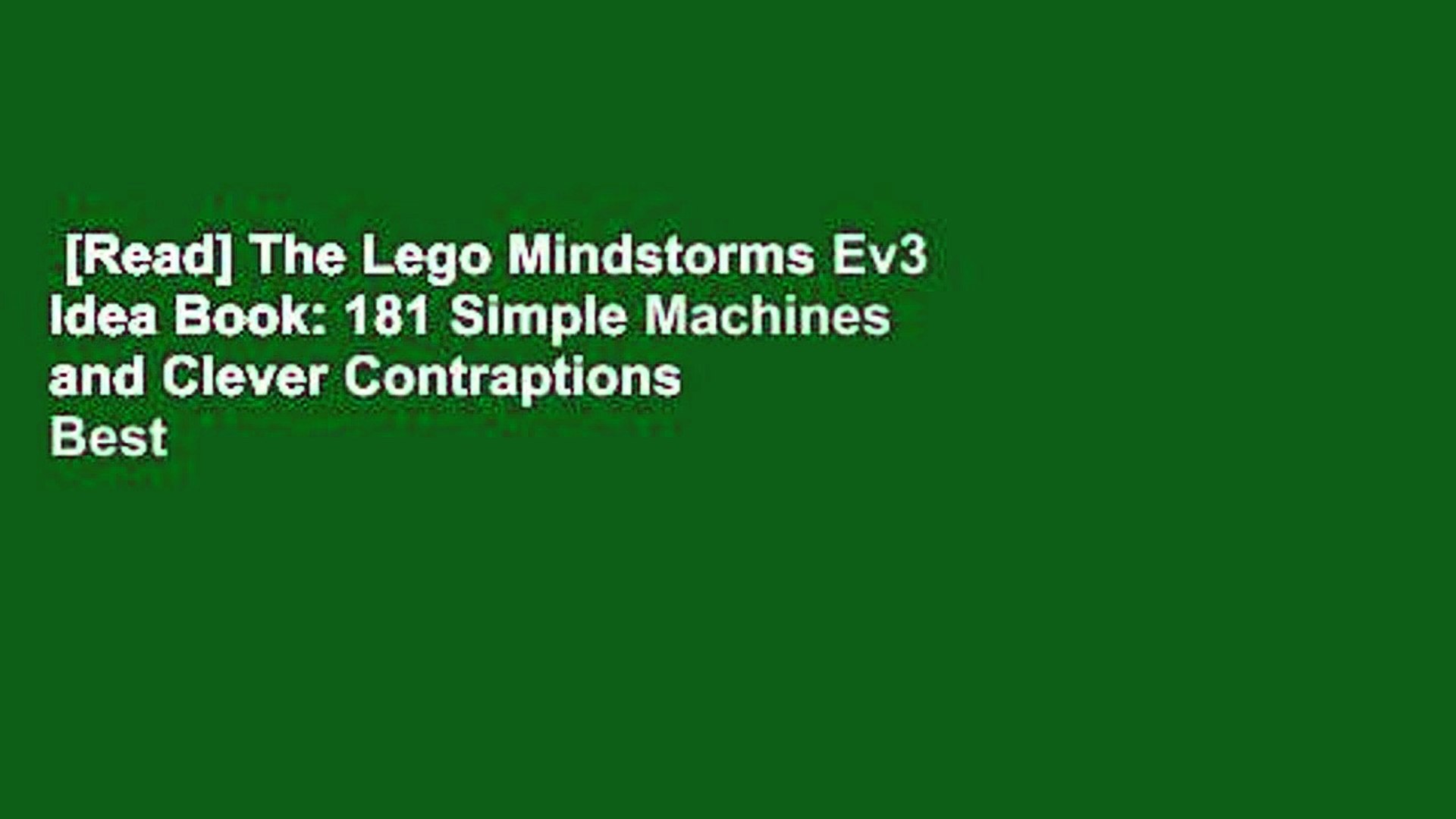 [Read] The Lego Mindstorms Ev3 Idea Book: 181 Simple Machines and Clever Contraptions
Best